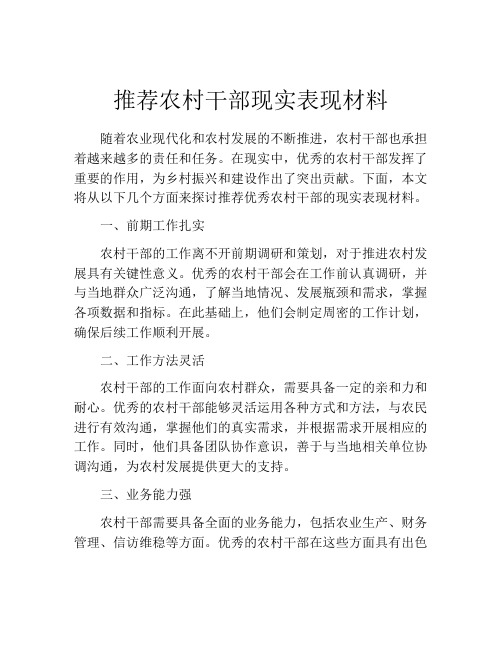 推荐农村干部现实表现材料

随着农业现代化和农村发展的不断推进，农村干部也承担着越来越多的责任和任务。在现实中，优秀的农村干部发挥了重要的作用，为乡村振兴和建设作出了突出贡献。下面，本文将从以下几个方面来探讨推荐优秀农村干部的现实表现材料。

一、前期工作扎实

农村干部的工作离不开前期调研和策划，对于推进农村发展具有关键性意义。优秀的农村干部会在工作前认真调研，并与当地群众广泛沟通，了解当地情况、发展瓶颈和需求，掌握各项数据和指标。在此基础上，他们会制定周密的工作计划，确保后续工作顺利开展。

二、工作方法灵活

农村干部的工作面向农村群众，需要具备一定的亲和力和耐心。优秀的农村干部能够灵活运用各种方式和方法，与农民进行有效沟通，掌握他们的真实需求，并根据需求开展相应的工作。同时，他们具备团队协作意识，善于与当地相关单位协调沟通，为农村发展提供更大的支持。

三、业务能力强

农村干部需要具备全面的业务能力，包括农业生产、财务管理、信访维稳等方面。优秀的农村干部在这些方面具有出色